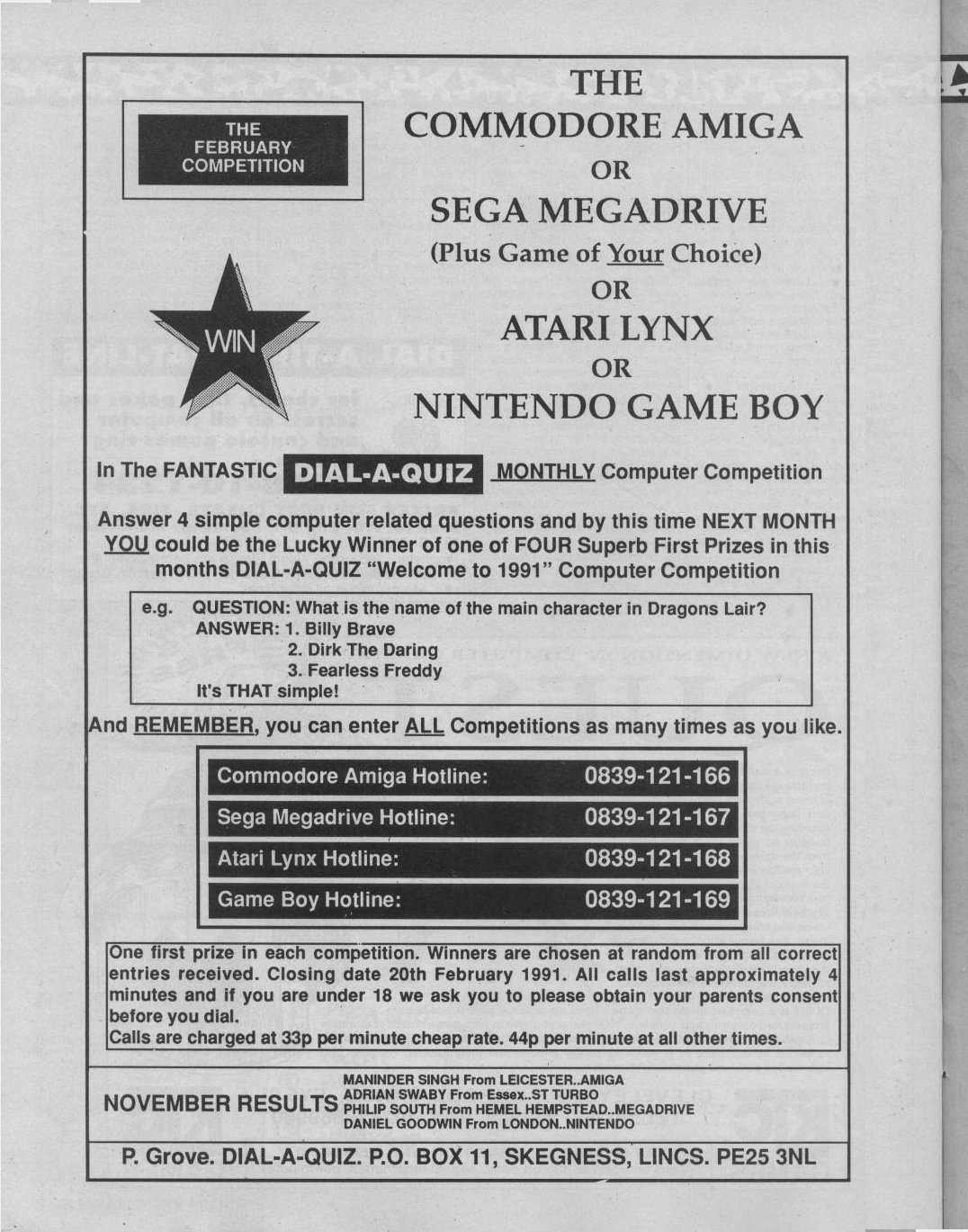 THE FEBRUARY COMPETITION

WIN

THE
COMMODORE AMIGA
OR
SEGA MEGADRIVE
(Plus Game of Your Choice)
OR
ATARI LYNX
OR
NINTENDO GAME BOY

In The FANTASTIC DIAL-A-QUIZ MONTHLY Computer Competition

Answer 4 simple computer related questions and by this time NEXT MONTH YOU could be the Lucky Winner of one of FOUR Superb First Prizes in this months DIAL-A-QUIZ "Welcome to 1991" Computer Competition

e.g. QUESTION: What is the name of the main character in Dragons Lair?
ANSWER: 1. Billy Brave
2. Dirk The Daring
3. Fearless Freddy
It's THAT simple!

And REMEMBER, you can enter ALL Competitions as many times as you like.

| Commodore Amiga Hotline: | 0839-121-166 |
|---|---|
| Sega Megadrive Hotline: | 0839-121-167 |
| Atari Lynx Hotline: | 0839-121-168 |
| Game Boy Hotline: | 0839-121-169 |

One first prize in each competition. Winners are chosen at random from all correct entries received. Closing date 20th February 1991. All calls last approximately 4 minutes and if you are under 18 we ask you to please obtain your parents consent before you dial.
Calls are charged at 33p per minute cheap rate. 44p per minute at all other times.

NOVEMBER RESULTS
MANINDER SINGH From LEICESTER..AMIGA
ADRIAN SWABY From Essex..ST TURBO
PHILIP SOUTH From HEMEL HEMPSTEAD..MEGADRIVE
DANIEL GOODWIN From LONDON..NINTENDO

P. Grove. DIAL-A-QUIZ. P.O. BOX 11, SKEGNESS, LINCS. PE25 3NL